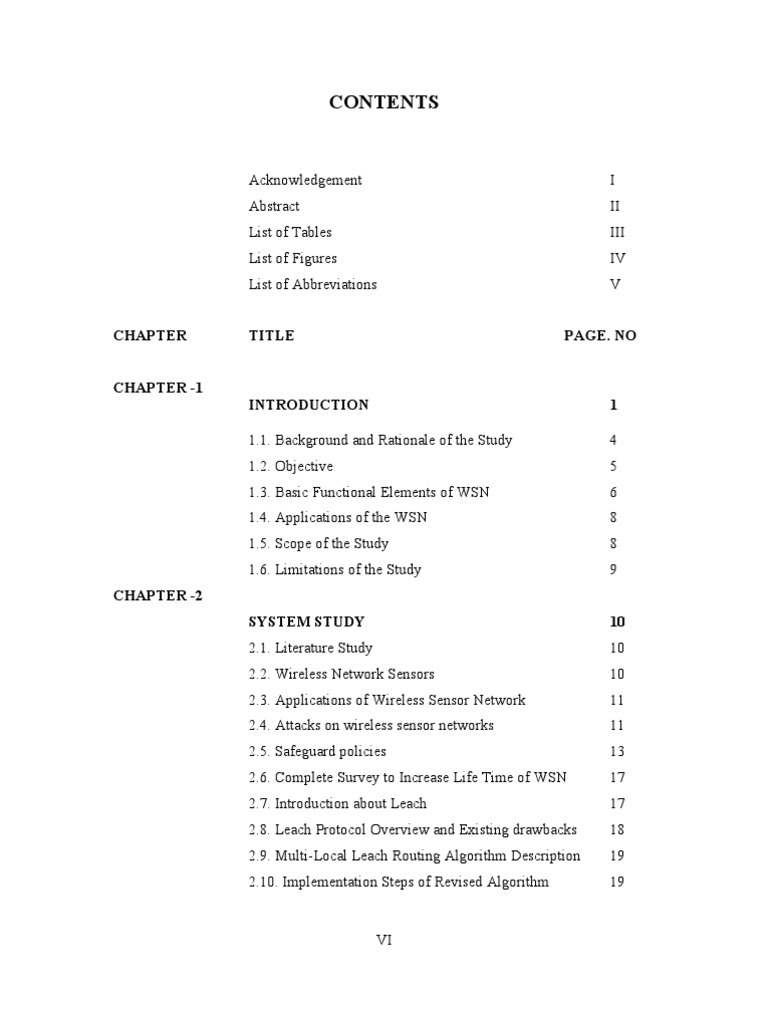 CONTENTS

Acknowledgement I
Abstract II
List of Tables III
List of Figures IV
List of Abbreviations V

CHAPTER TITLE PAGE. NO

CHAPTER -1
INTRODUCTION 1
1.1. Background and Rationale of the Study 4
1.2. Objective 5
1.3. Basic Functional Elements of WSN 6
1.4. Applications of the WSN 8
1.5. Scope of the Study 8
1.6. Limitations of the Study 9

CHAPTER -2
SYSTEM STUDY 10
2.1. Literature Study 10
2.2. Wireless Network Sensors 10
2.3. Applications of Wireless Sensor Network 11
2.4. Attacks on wireless sensor networks 11
2.5. Safeguard policies 13
2.6. Complete Survey to Increase Life Time of WSN 17
2.7. Introduction about Leach 17
2.8. Leach Protocol Overview and Existing drawbacks 18
2.9. Multi-Local Leach Routing Algorithm Description 19
2.10. Implementation Steps of Revised Algorithm 19

VI